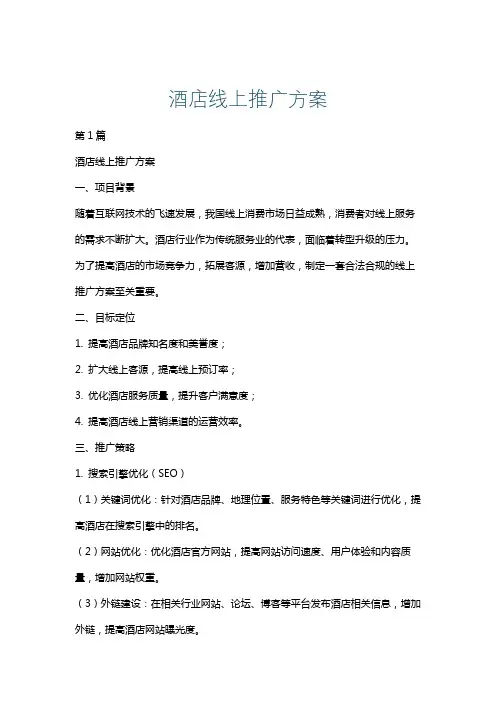 酒店线上推广方案

第1篇

酒店线上推广方案

一、项目背景

随着互联网技术的飞速发展，我国线上消费市场日益成熟，消费者对线上服务的需求不断扩大。酒店行业作为传统服务业的代表，面临着转型升级的压力。为了提高酒店的市场竞争力，拓展客源，增加营收，制定一套合法合规的线上推广方案至关重要。

二、目标定位

1. 提高酒店品牌知名度和美誉度；

2. 扩大线上客源，提高线上预订率；

3. 优化酒店服务质量，提升客户满意度；

4. 提高酒店线上营销渠道的运营效率。

三、推广策略

1. 搜索引擎优化（SEO）

（1）关键词优化：针对酒店品牌、地理位置、服务特色等关键词进行优化，提高酒店在搜索引擎中的排名。

（2）网站优化：优化酒店官方网站，提高网站访问速度、用户体验和内容质量，增加网站权重。

（3）外链建设：在相关行业网站、论坛、博客等平台发布酒店相关信息，增加外链，提高酒店网站曝光度。